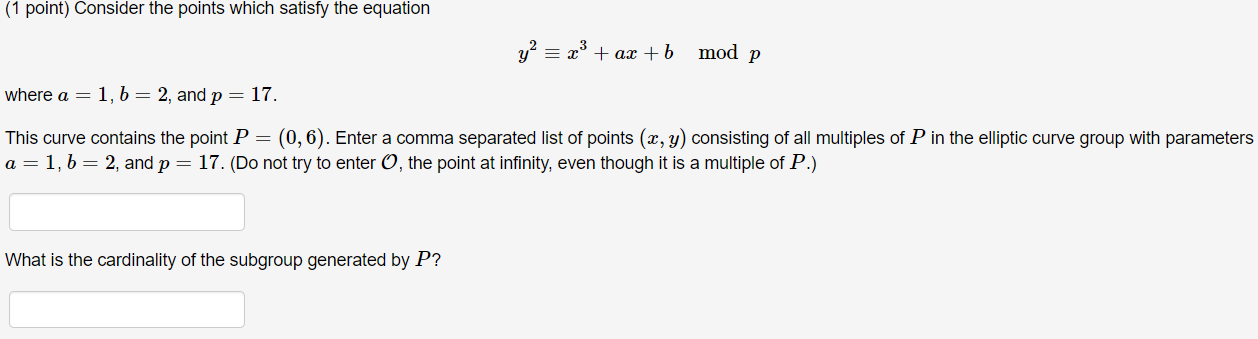 (1 point) Consider the points which satisfy the equation

$y^2 \equiv x^3 + ax + b \mod p$

where $a = 1, b = 2$, and $p = 17$.

This curve contains the point $P = (0, 6)$. Enter a comma separated list of points $(x, y)$ consisting of all multiples of $P$ in the elliptic curve group with parameters $a = 1, b = 2$, and $p = 17$. (Do not try to enter $\mathcal{O}$, the point at infinity, even though it is a multiple of $P$.)

What is the cardinality of the subgroup generated by $P$?